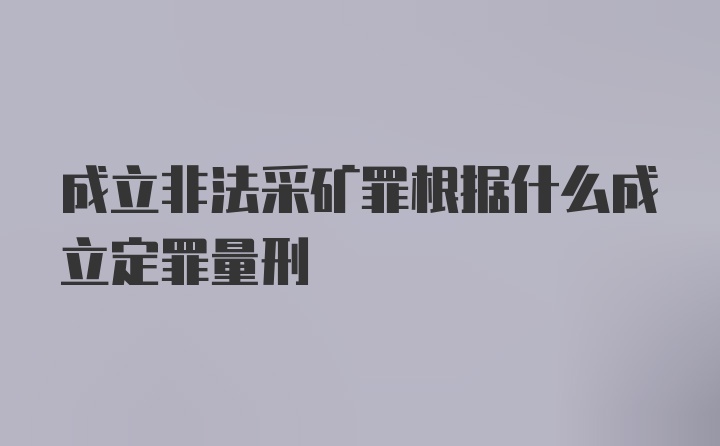 成立非法采矿罪根据什么成立定罪量刑